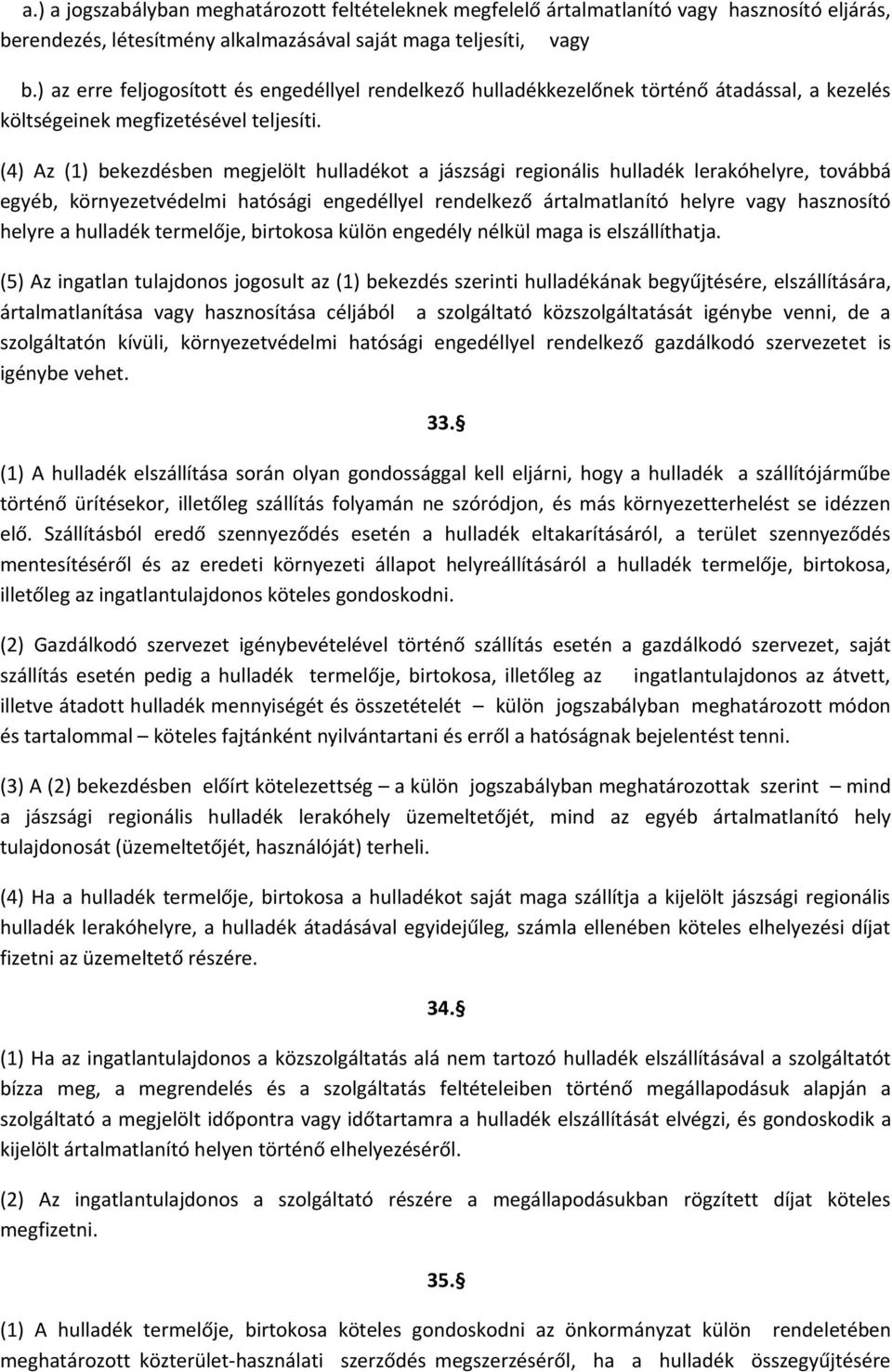 a.) a jogszabályban meghatározott feltételeknek megfelelő ártalmatlanító vagy hasznosító eljárás, berendezés, létesítmény alkalmazásával saját maga teljesíti, vagy

b.) az erre feljogosított és engedéllyel rendelkező hulladékkezelőnek történő átadással, a kezelés költségeinek megfizetésével teljesíti.

(4) Az (1) bekezdésben megjelölt hulladékot a jászsági regionális hulladék lerakóhelyre, továbbá egyéb, környezetvédelmi hatósági engedéllyel rendelkező ártalmatlanító helyre vagy hasznosító helyre a hulladék termelője, birtokosa külön engedély nélkül maga is elszállíthatja.

(5) Az ingatlan tulajdonos jogosult az (1) bekezdés szerinti hulladékának begyűjtésére, elszállítására, ártalmatlanítása vagy hasznosítása céljából a szolgáltató közszolgáltatását igénybe venni, de a szolgáltatón kívüli, környezetvédelmi hatósági engedéllyel rendelkező gazdálkodó szervezetet is igénybe vehet.

33.§

(1) A hulladék elszállítása során olyan gondossággal kell eljárni, hogy a hulladék a szállítójárműbe történő ürítésekor, illetőleg szállítás folyamán ne szóródjon, és más környezetterhelést se idézzen elő. Szállításból eredő szennyeződés esetén a hulladék eltakarításáról, a terület szennyeződés mentesítéséről és az eredeti környezeti állapot helyreállításáról a hulladék termelője, birtokosa, illetőleg az ingatlantulajdonos köteles gondoskodni.

(2) Gazdálkodó szervezet igénybevételével történő szállítás esetén a gazdálkodó szervezet, saját szállítás esetén pedig a hulladék termelője, birtokosa, illetőleg az ingatlantulajdonos az átvett, illetve átadott hulladék mennyiségét és összetételét – külön jogszabályban meghatározott módon és tartalommal – köteles fajtánként nyilvántartani és erről a hatóságnak bejelentést tenni.

(3) A (2) bekezdésben előírt kötelezettség – a külön jogszabályban meghatározottak szerint – mind a jászsági regionális hulladék lerakóhely üzemeltetőjét, mind az egyéb ártalmatlanító hely tulajdonosát (üzemeltetőjét, használóját) terheli.

(4) Ha a hulladék termelője, birtokosa a hulladékot saját maga szállítja a kijelölt jászsági regionális hulladék lerakóhelyre, a hulladék átadásával egyidejűleg, számla ellenében köteles elhelyezési díjat fizetni az üzemeltető részére.

34.§

(1) Ha az ingatlantulajdonos a közszolgáltatás alá nem tartozó hulladék elszállításával a szolgáltatót bízza meg, a megrendelés és a szolgáltatás feltételeiben történő megállapodásuk alapján a szolgáltató a megjelölt időpontra vagy időtartamra a hulladék elszállítását elvégzi, és gondoskodik a kijelölt ártalmatlanító helyen történő elhelyezéséről.

(2) Az ingatlantulajdonos a szolgáltató részére a megállapodásukban rögzített díjat köteles megfizetni.

35.§

(1) A hulladék termelője, birtokosa köteles gondoskodni az önkormányzat külön rendeletében meghatározott közterület-használati szerződés megszerzéséről, ha a hulladék összegyűjtésére